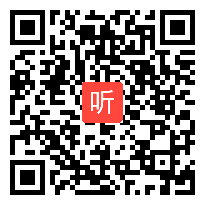 听